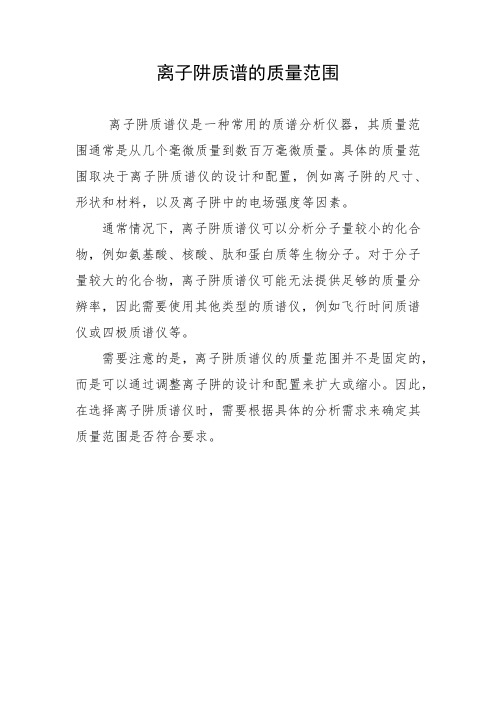 离子阱质谱的质量范围

离子阱质谱仪是一种常用的质谱分析仪器，其质量范围通常是从几个毫微质量到数百万毫微质量。具体的质量范围取决于离子阱质谱仪的设计和配置，例如离子阱的尺寸、形状和材料，以及离子阱中的电场强度等因素。

通常情况下，离子阱质谱仪可以分析分子量较小的化合物，例如氨基酸、核酸、肽和蛋白质等生物分子。对于分子量较大的化合物，离子阱质谱仪可能无法提供足够的质量分辨率，因此需要使用其他类型的质谱仪，例如飞行时间质谱仪或四极质谱仪等。

需要注意的是，离子阱质谱仪的质量范围并不是固定的，而是可以通过调整离子阱的设计和配置来扩大或缩小。因此，在选择离子阱质谱仪时，需要根据具体的分析需求来确定其质量范围是否符合要求。